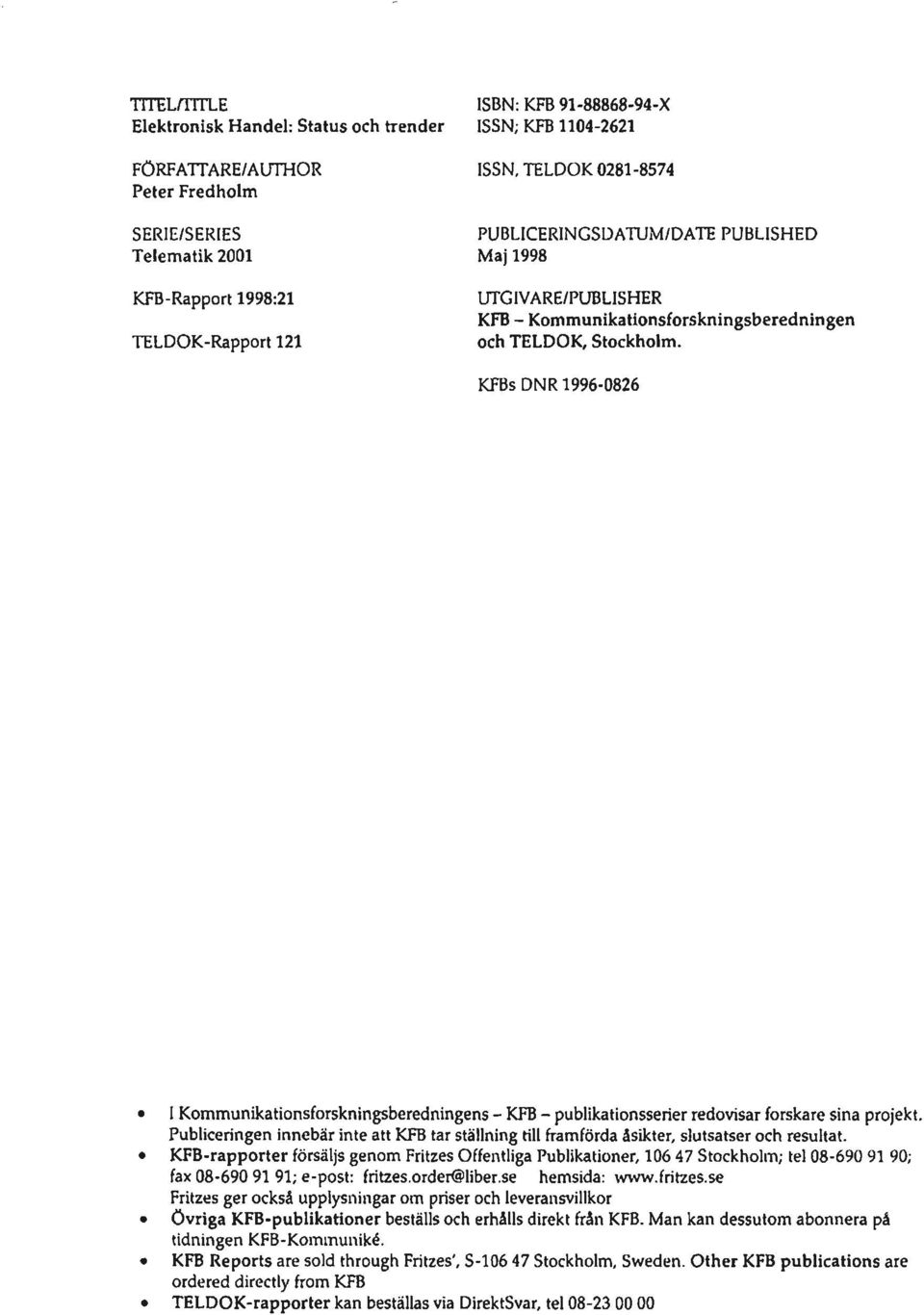 TITEL/TITLE
Elektronisk Handel: Status och trender

FÖRFATTARE/AUTHOR
Peter Fredholm

SERIE/SERIES
Telematik 2001

KFB-Rapport 1998:21

TELDOK-Rapport 121

ISBN: KFB 91-88868-94-X
ISSN; KFB 1104-2621

ISSN, TELDOK 0281-8574

PUBLICERINGSDATUM/DATE PUBLISHED
Maj 1998

UTGIVARE/PUBLISHER
KFB – Kommunikationsforskningsberedningen
och TELDOK, Stockholm.

KFBs DNR 1996-0826

• I Kommunikationsforskningsberedningens – KFB – publikationsserier redovisar forskare sina projekt. Publiceringen innebär inte att KFB tar ställning till framförda åsikter, slutsatser och resultat.
• KFB-rapporter försäljs genom Fritzes Offentliga Publikationer, 106 47 Stockholm; tel 08-690 91 90; fax 08-690 91 91; e-post: fritzes.order@liber.se hemsida: www.fritzes.se
Fritzes ger också upplysningar om priser och leveransvillkor
• Övriga KFB-publikationer beställs och erhålls direkt från KFB. Man kan dessutom abonnera på tidningen KFB-Kommuniké.
• KFB Reports are sold through Fritzes', S-106 47 Stockholm, Sweden. Other KFB publications are ordered directly from KFB
• TELDOK-rapporter kan beställas via DirektSvar, tel 08-23 00 00